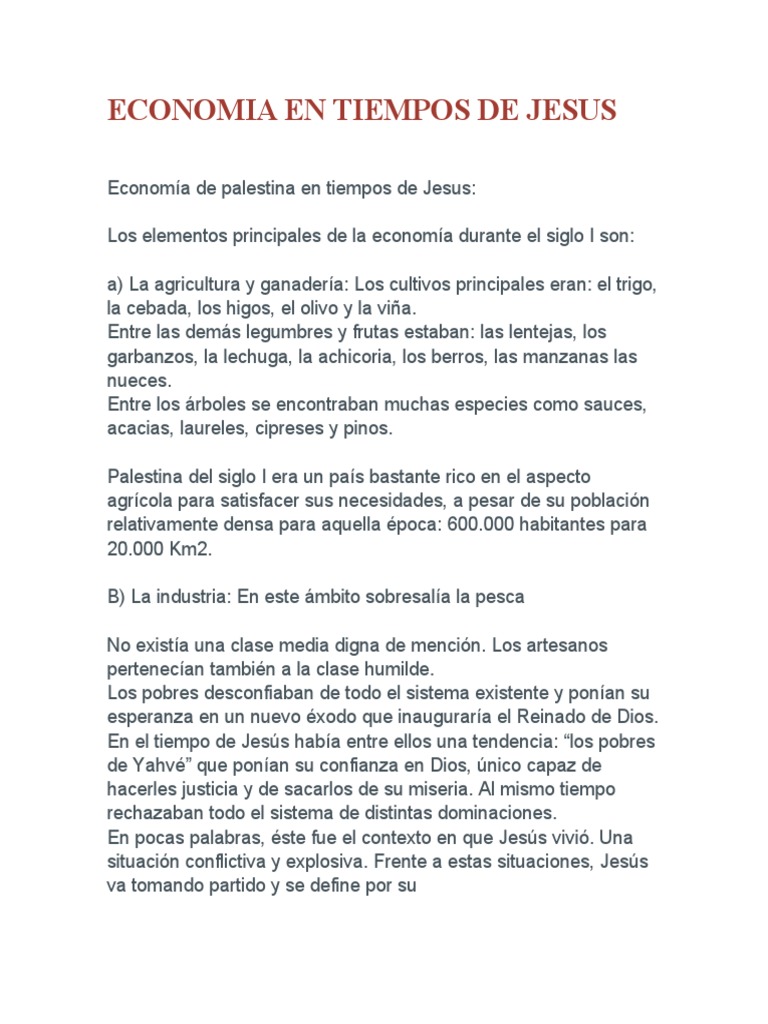 ECONOMIA EN TIEMPOS DE JESUS

Economía de palestina en tiempos de Jesus:

Los elementos principales de la economía durante el siglo I son:

a) La agricultura y ganadería: Los cultivos principales eran: el trigo, la cebada, los higos, el olivo y la viña.
Entre las demás legumbres y frutas estaban: las lentejas, los garbanzos, la lechuga, la achicoria, los berros, las manzanas las nueces.
Entre los árboles se encontraban muchas especies como sauces, acacias, laureles, cipreses y pinos.

Palestina del siglo I era un país bastante rico en el aspecto agrícola para satisfacer sus necesidades, a pesar de su población relativamente densa para aquella época: 600.000 habitantes para 20.000 Km2.

B) La industria: En este ámbito sobresalía la pesca

No existía una clase media digna de mención. Los artesanos pertenecían también a la clase humilde.
Los pobres desconfiaban de todo el sistema existente y ponían su esperanza en un nuevo éxodo que inauguraría el Reinado de Dios. En el tiempo de Jesús había entre ellos una tendencia: “los pobres de Yahvé” que ponían su confianza en Dios, único capaz de hacerles justicia y de sacarlos de su miseria. Al mismo tiempo rechazaban todo el sistema de distintas dominaciones.
En pocas palabras, éste fue el contexto en que Jesús vivió. Una situación conflictiva y explosiva. Frente a estas situaciones, Jesús va tomando partido y se define por su